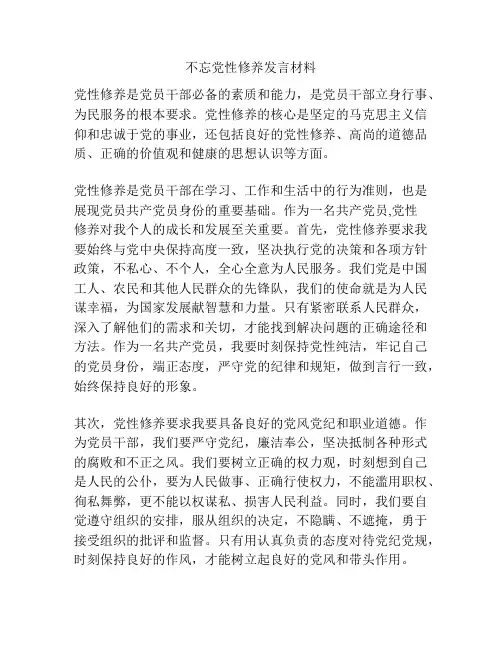 不忘党性修养发言材料

党性修养是党员干部必备的素质和能力，是党员干部立身行事、为民服务的根本要求。党性修养的核心是坚定的马克思主义信仰和忠诚于党的事业，还包括良好的党性修养、高尚的道德品质、正确的价值观和健康的思想认识等方面。

党性修养是党员干部在学习、工作和生活中的行为准则，也是展现党员共产党员身份的重要基础。作为一名共产党员,党性修养对我个人的成长和发展至关重要。首先，党性修养要求我要始终与党中央保持高度一致，坚决执行党的决策和各项方针政策，不私心、不个人，全心全意为人民服务。我们党是中国工人、农民和其他人民群众的先锋队，我们的使命就是为人民谋幸福，为国家发展献智慧和力量。只有紧密联系人民群众，深入了解他们的需求和关切，才能找到解决问题的正确途径和方法。作为一名共产党员，我要时刻保持党性纯洁，牢记自己的党员身份，端正态度，严守党的纪律和规矩，做到言行一致，始终保持良好的形象。

其次，党性修养要求我要具备良好的党风党纪和职业道德。作为党员干部，我们要严守党纪，廉洁奉公，坚决抵制各种形式的腐败和不正之风。我们要树立正确的权力观，时刻想到自己是人民的公仆，要为人民做事、正确行使权力，不能滥用职权、徇私舞弊，更不能以权谋私、损害人民利益。同时，我们要自觉遵守组织的安排，服从组织的决定，不隐瞒、不遮掩，勇于接受组织的批评和监督。只有用认真负责的态度对待党纪党规，时刻保持良好的作风，才能树立起良好的党风和带头作用。